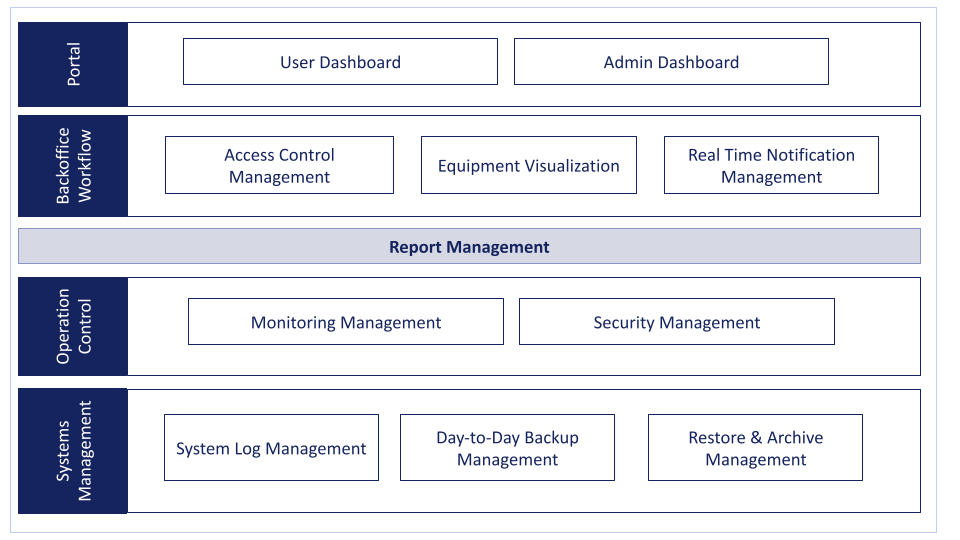 Portal

User Dashboard

Admin Dashboard

Backoffice Workflow

Access Control Management

Equipment Visualization

Real Time Notification Management

Report Management

Operation Control

Monitoring Management

Security Management

Systems Management

System Log Management

Day-to-Day Backup Management

Restore & Archive Management